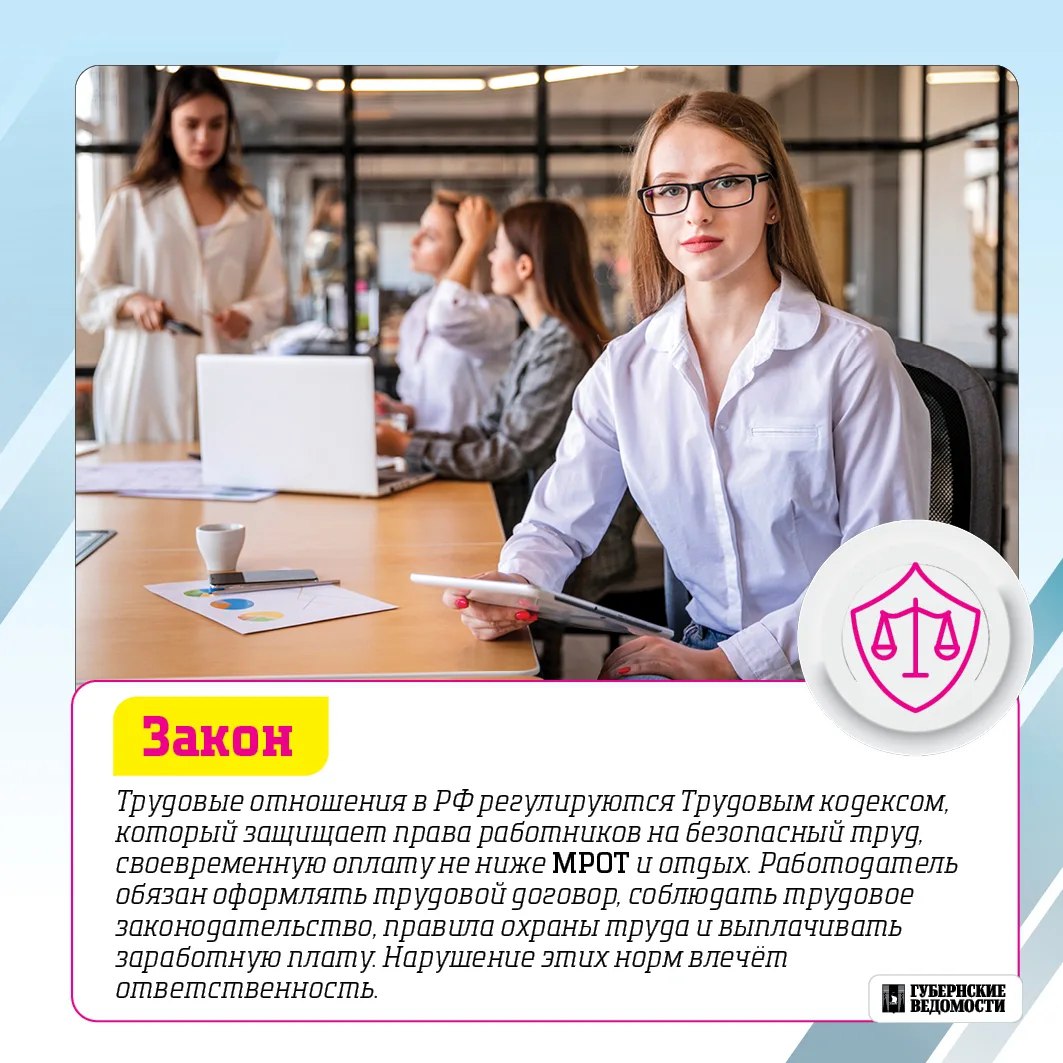 Закон

Трудовые отношения в РФ регулируются Трудовым кодексом, который защищает права работников на безопасный труд, своевременную оплату не ниже МРОТ и отдых. Работодатель обязан оформлять трудовой договор, соблюдать трудовое законодательство, правила охраны труда и выплачивать заработную плату. Нарушение этих норм влечёт ответственность.

ГУБЕРНСКИЕ ВЕДОМОСТИ